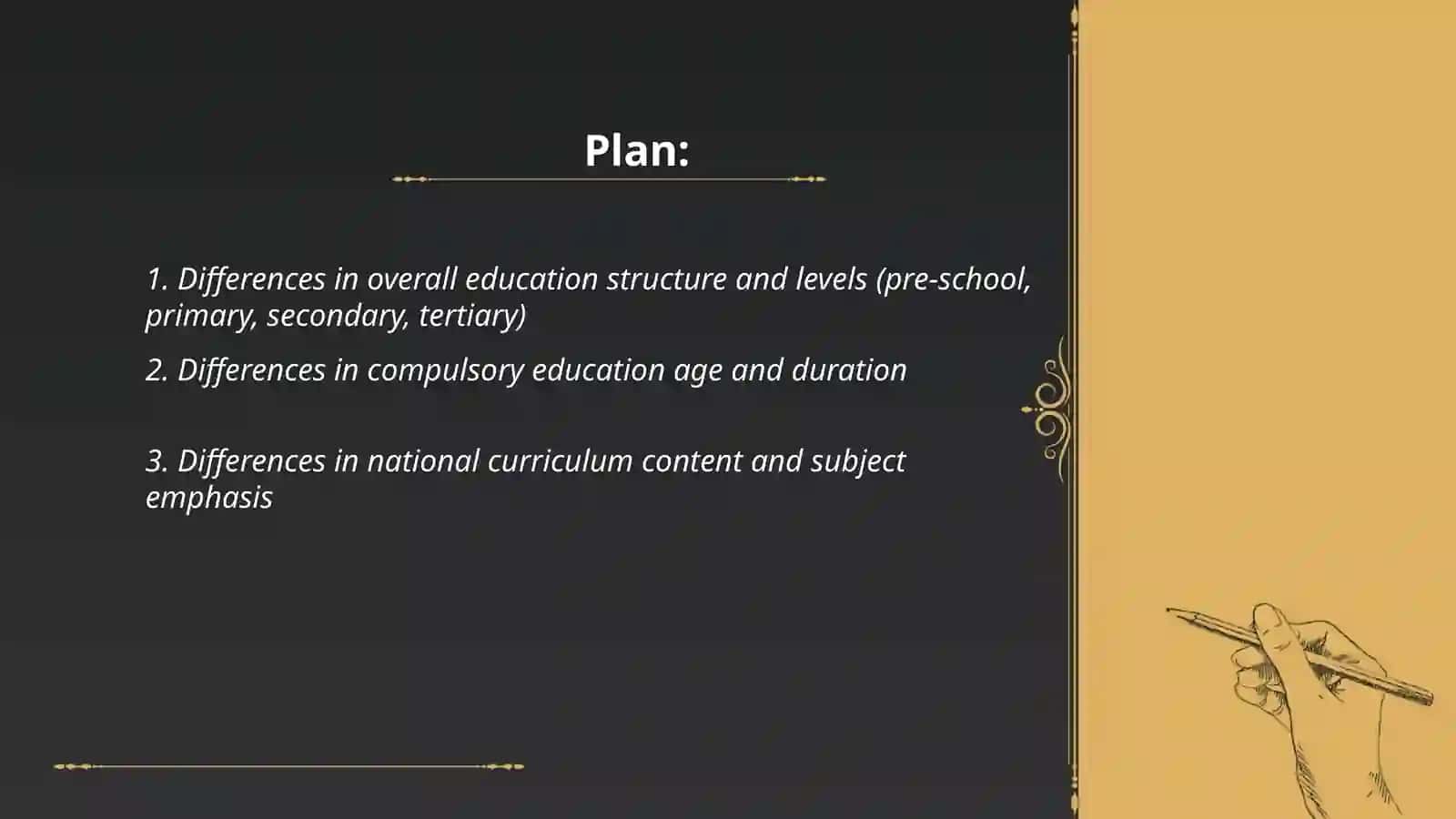 Plan:

1. Differences in overall education structure and levels (pre-school, primary, secondary, tertiary)

2. Differences in compulsory education age and duration

3. Differences in national curriculum content and subject emphasis